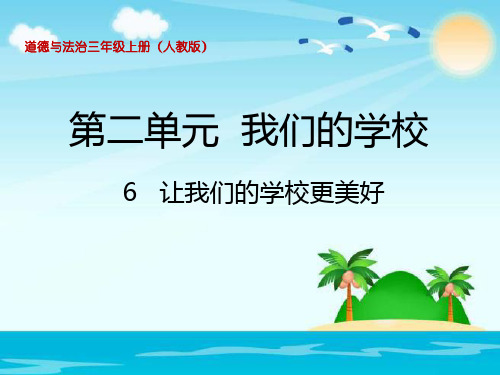 道德与法治三年级上册（人教版）

第二单元 我们的学校

6 让我们的学校更美好